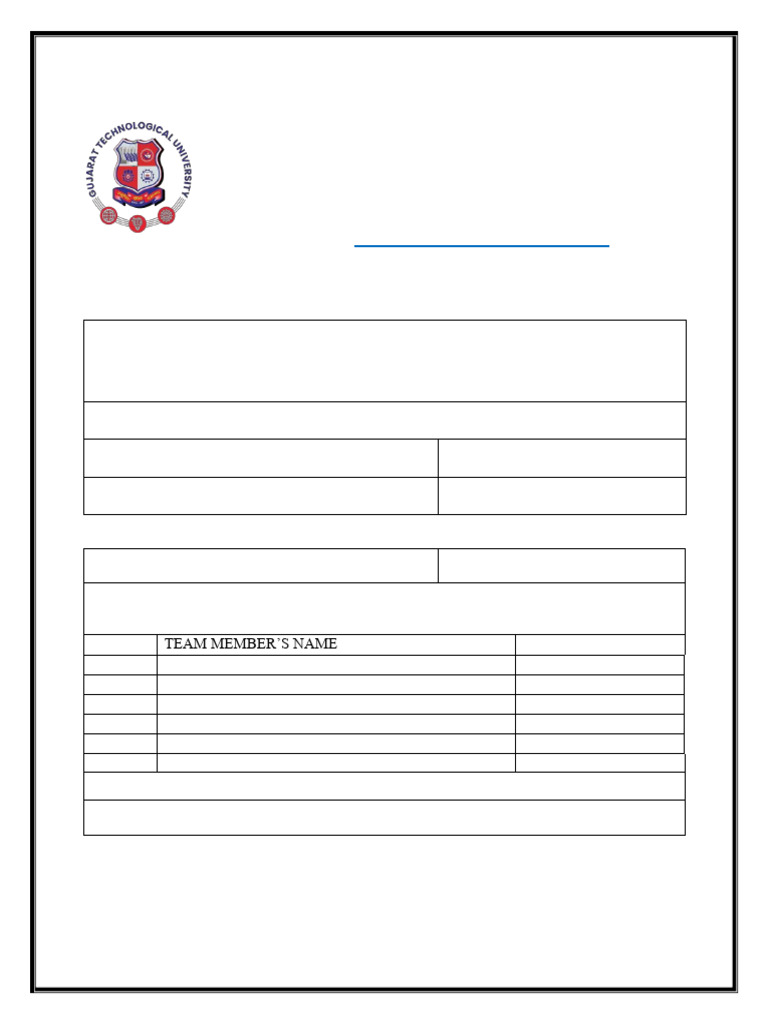 GUJARAT TECHNOLOGICAL UNIVERSITY

TEAM MEMBER'S NAME